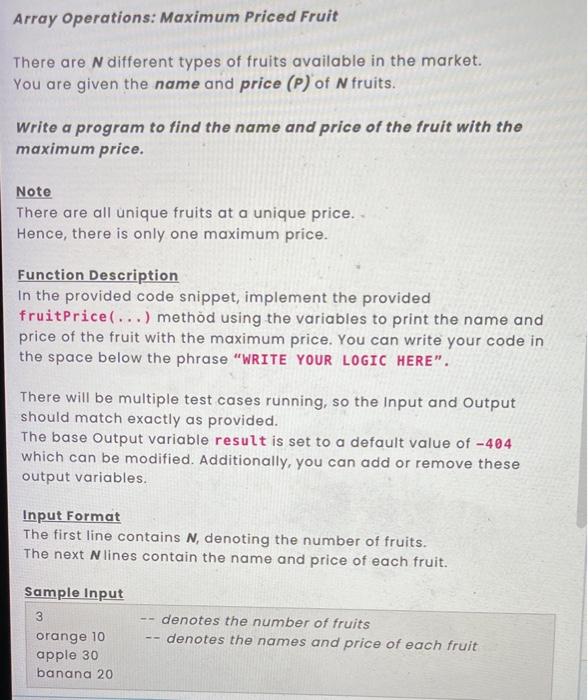 Array Operations: Maximum Priced Fruit

There are N different types of fruits available in the market. You are given the name and price (P) of N fruits.

Write a program to find the name and price of the fruit with the maximum price.

Note
There are all unique fruits at a unique price.
Hence, there is only one maximum price.

Function Description
In the provided code snippet, implement the provided fruitPrice(...) method using the variables to print the name and price of the fruit with the maximum price. You can write your code in the space below the phrase "WRITE YOUR LOGIC HERE".

There will be multiple test cases running, so the Input and Output should match exactly as provided.
The base Output variable result is set to a default value of -404 which can be modified. Additionally, you can add or remove these output variables.

Input Format
The first line contains N, denoting the number of fruits.
The next N lines contain the name and price of each fruit.

Sample Input
3 -- denotes the number of fruits
orange 10 -- denotes the names and price of each fruit
apple 30
banana 20